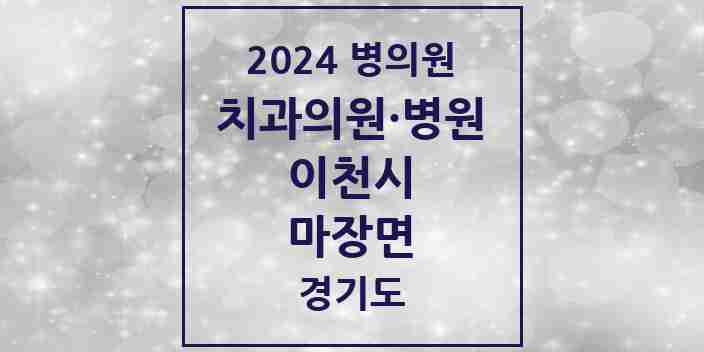 2024 병의원
치과의원·병원
이천시
마장면
경기도